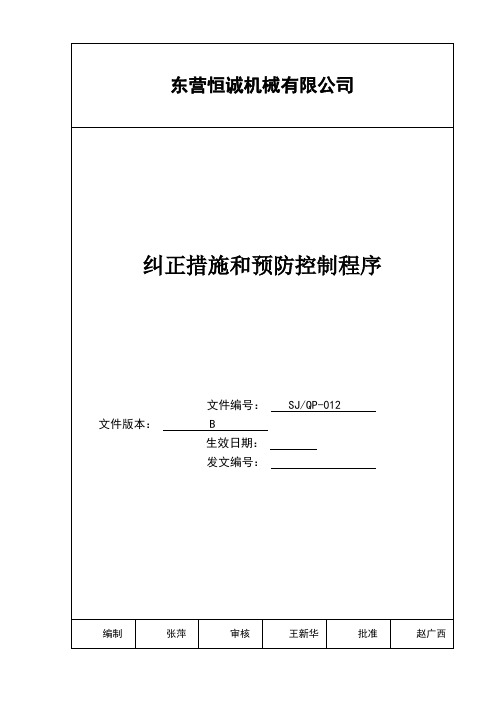 东营恒诚机械有限公司

纠正措施和预防控制程序

文件编号： SJ/QP-012

文件版本： B

生效日期：

发文编号：

| 编制 | 张萍 | 审核 | 王新华 | 批准 | 赵广西 |
|---|---|---|---|---|---|